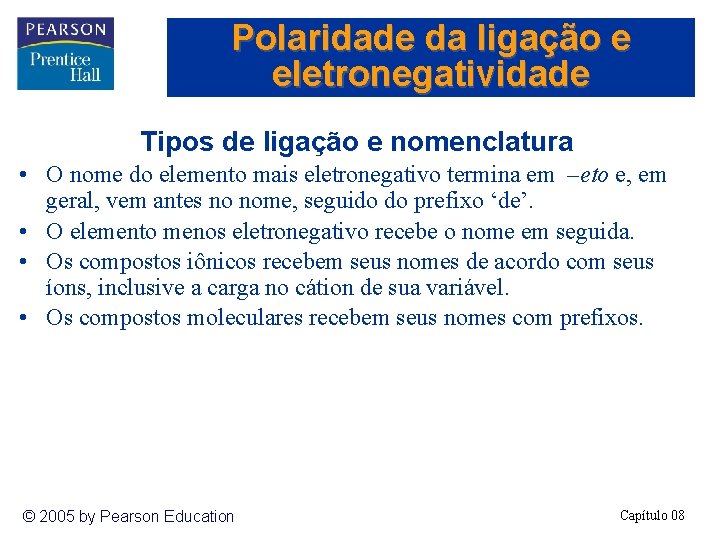 PEARSON
Prentice Hall

Polaridade da ligação e eletronegatividade

Tipos de ligação e nomenclatura

• O nome do elemento mais eletronegativo termina em –eto e, em geral, vem antes no nome, seguido do prefixo ‘de’.
• O elemento menos eletronegativo recebe o nome em seguida.
• Os compostos iônicos recebem seus nomes de acordo com seus íons, inclusive a carga no cátion de sua variável.
• Os compostos moleculares recebem seus nomes com prefixos.

© 2005 by Pearson Education

Capítulo 08